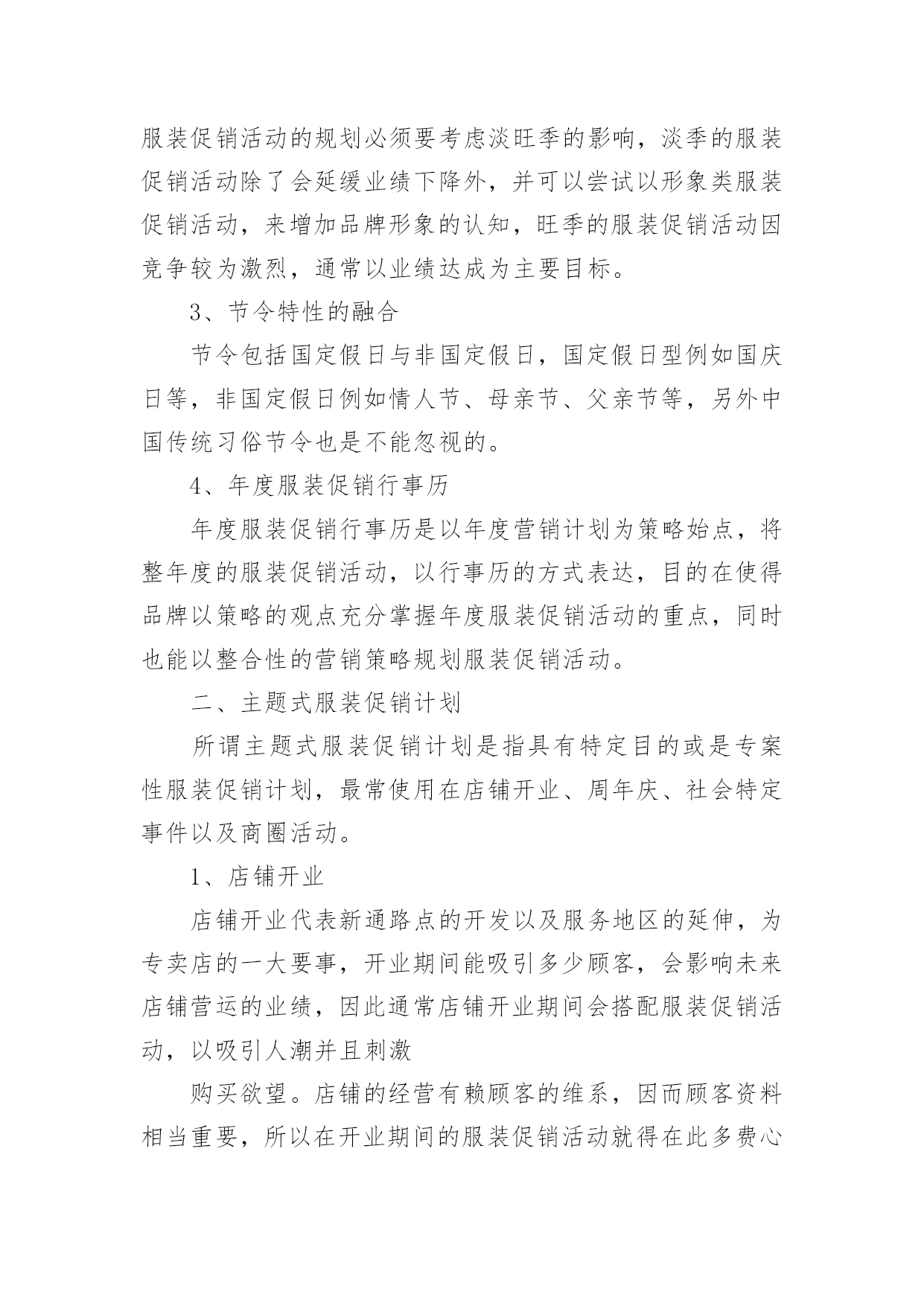 服装促销活动的规划必须要考虑淡旺季的影响，淡季的服装促销活动除了会延缓业绩下降外，并可以尝试以形象类服装促销活动，来增加品牌形象的认知，旺季的服装促销活动因竞争较为激烈，通常以业绩达成为主要目标。

3、节令特性的融合

节令包括国定假日与非国定假日，国定假日型例如国庆日等，非国定假日例如情人节、母亲节、父亲节等，另外中国传统习俗节令也是不能忽视的。

4、年度服装促销行事历

年度服装促销行事历是以年度营销计划为策略始点，将整年度的服装促销活动，以行事历的方式表达，目的在使得品牌以策略的观点充分掌握年度服装促销活动的重点，同时也能以整合性的营销策略规划服装促销活动。

二、主题式服装促销计划

所谓主题式服装促销计划是指具有特定目的或是专案性服装促销计划，最常使用在店铺开业、周年庆、社会特定事件以及商圈活动。

1、店铺开业

店铺开业代表新通路点的开发以及服务地区的延伸，为专卖店的一大要事，开业期间能吸引多少顾客，会影响未来店铺营运的业绩，因此通常店铺开业期间会搭配服装促销活动，以吸引人潮并且刺激

购买欲望。店铺的经营有赖顾客的维系，因而顾客资料相当重要，所以在开业期间的服装促销活动就得在此多费心